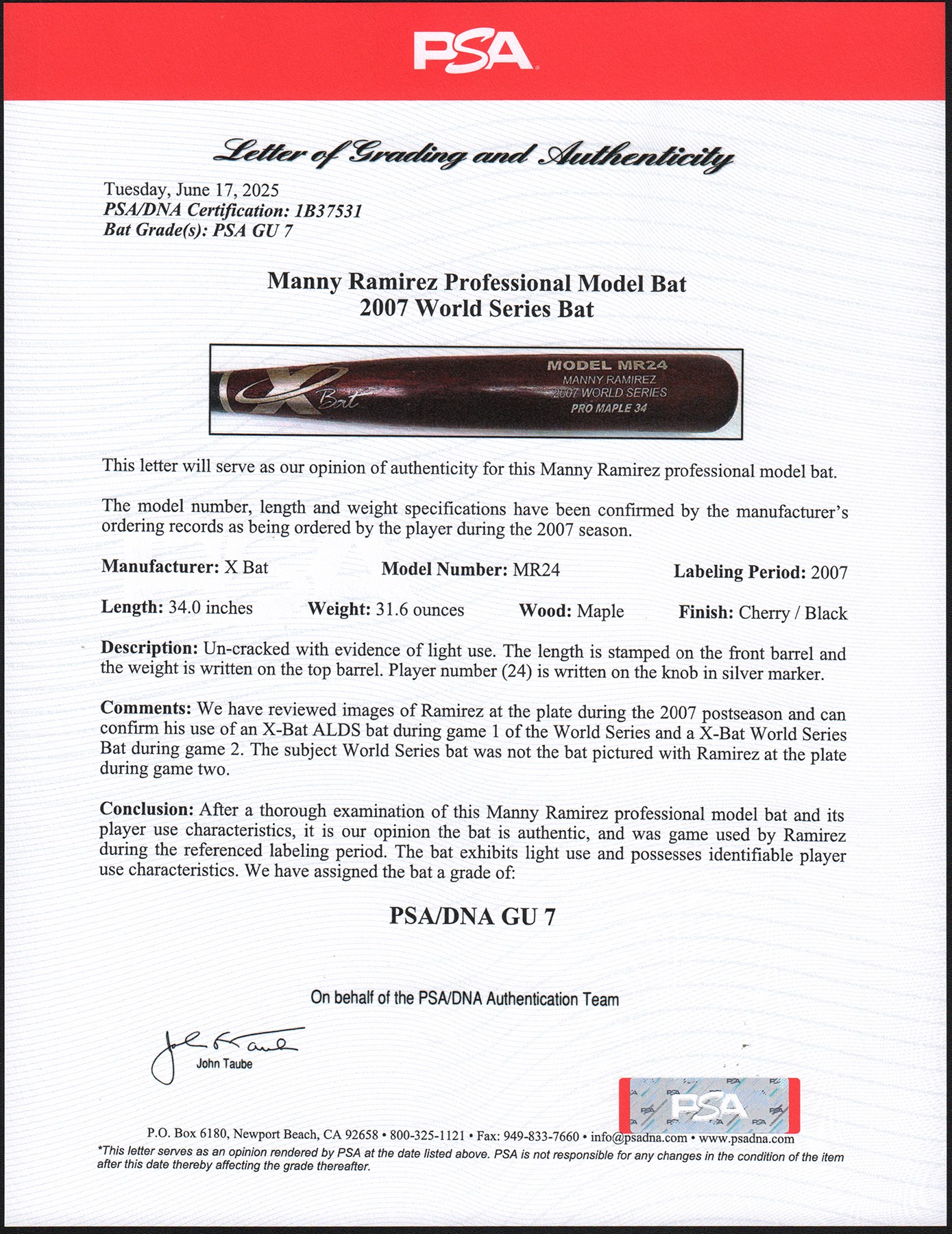 PSA

Letter of Grading and Authenticity

Tuesday, June 17, 2025
PSA/DNA Certification: 1B37531
Bat Grade(s): PSA GU 7

Manny Ramirez Professional Model Bat
2007 World Series Bat

X Bat
MODEL MR24
MANNY RAMIREZ
2007 WORLD SERIES
PRO MAPLE 34

This letter will serve as our opinion of authenticity for this Manny Ramirez professional model bat.

The model number, length and weight specifications have been confirmed by the manufacturer's ordering records as being ordered by the player during the 2007 season.

Manufacturer: X Bat Model Number: MR24 Labeling Period: 2007

Length: 34.0 inches Weight: 31.6 ounces Wood: Maple Finish: Cherry / Black

Description: Un-cracked with evidence of light use. The length is stamped on the front barrel and the weight is written on the top barrel. Player number (24) is written on the knob in silver marker.

Comments: We have reviewed images of Ramirez at the plate during the 2007 postseason and can confirm his use of an X-Bat ALDS bat during game 1 of the World Series and a X-Bat World Series Bat during game 2. The subject World Series bat was not the bat pictured with Ramirez at the plate during game two.

Conclusion: After a thorough examination of this Manny Ramirez professional model bat and its player use characteristics, it is our opinion the bat is authentic, and was game used by Ramirez during the referenced labeling period. The bat exhibits light use and possesses identifiable player use characteristics. We have assigned the bat a grade of:

PSA/DNA GU 7

On behalf of the PSA/DNA Authentication Team

John Taube

PSA

P.O. Box 6180, Newport Beach, CA 92658 • 800-325-1121 • Fax: 949-833-7660 • info@psadna.com • www.psadna.com
*This letter serves as an opinion rendered by PSA at the date listed above. PSA is not responsible for any changes in the condition of the item after this date thereby affecting the grade thereafter.